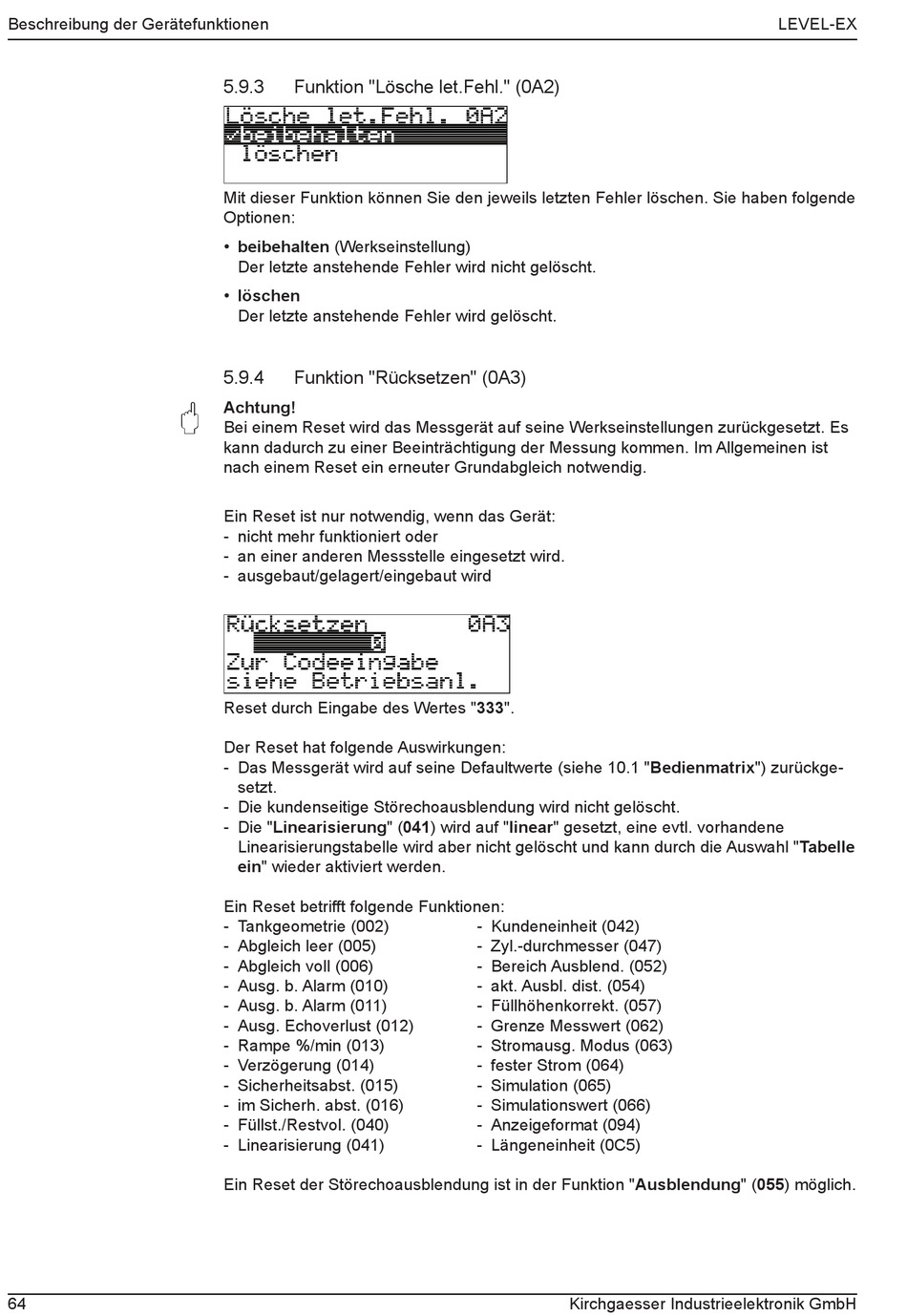 Beschreibung der Gerätefunktionen

LEVEL-EX

5.9.3 Funktion "Lösche let.Fehl." (0A2)

Lösche let.Fehl. 0A2
✓beibehalten
löschen

Mit dieser Funktion können Sie den jeweils letzten Fehler löschen. Sie haben folgende Optionen:

• **beibehalten** (Werkseinstellung)
Der letzte anstehende Fehler wird nicht gelöscht.

• **löschen**
Der letzte anstehende Fehler wird gelöscht.

5.9.4 Funktion "Rücksetzen" (0A3)

**Achtung!**
Bei einem Reset wird das Messgerät auf seine Werkseinstellungen zurückgesetzt. Es kann dadurch zu einer Beeinträchtigung der Messung kommen. Im Allgemeinen ist nach einem Reset ein erneuter Grundabgleich notwendig.

Ein Reset ist nur notwendig, wenn das Gerät:
- nicht mehr funktioniert oder
- an einer anderen Messstelle eingesetzt wird.
- ausgebaut/gelagert/eingebaut wird

Rücksetzen 0A3
0
Zur Codeeingabe
siehe Betriebsanl.

Reset durch Eingabe des Wertes "**333**".

Der Reset hat folgende Auswirkungen:
- Das Messgerät wird auf seine Defaultwerte (siehe 10.1 "**Bedienmatrix**") zurückgesetzt.
- Die kundenseitige Störechoausblendung wird nicht gelöscht.
- Die "**Linearisierung**" (**041**) wird auf "**linear**" gesetzt, eine evtl. vorhandene Linearisierungstabelle wird aber nicht gelöscht und kann durch die Auswahl "**Tabelle ein**" wieder aktiviert werden.

Ein Reset betrifft folgende Funktionen:
- Tankgeometrie (002)
- Abgleich leer (005)
- Abgleich voll (006)
- Ausg. b. Alarm (010)
- Ausg. b. Alarm (011)
- Ausg. Echoverlust (012)
- Rampe %/min (013)
- Verzögerung (014)
- Sicherheitsabst. (015)
- im Sicherh. abst. (016)
- Füllst./Restvol. (040)
- Linearisierung (041)

- Kundeneinheit (042)
- Zyl.-durchmesser (047)
- Bereich Ausblend. (052)
- akt. Ausbl. dist. (054)
- Füllhöhenkorrekt. (057)
- Grenze Messwert (062)
- Stromausg. Modus (063)
- fester Strom (064)
- Simulation (065)
- Simulationswert (066)
- Anzeigeformat (094)
- Längeneinheit (0C5)

Ein Reset der Störechoausblendung ist in der Funktion "**Ausblendung**" (**055**) möglich.

64

Kirchgaesser Industrieelektronik GmbH